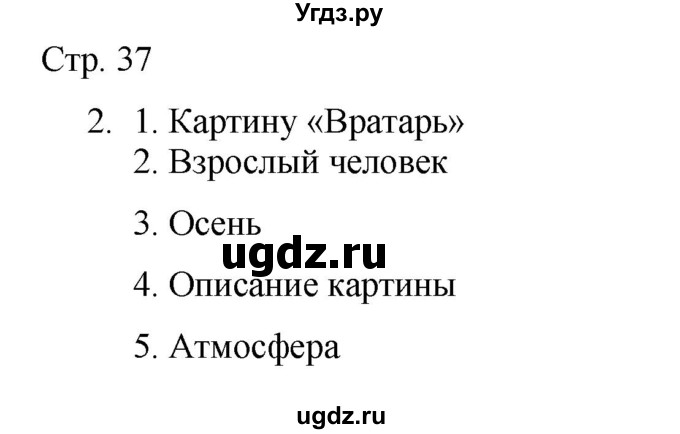 Угдз.ру

Стр. 37

2. 1. Картину «Вратарь»
2. Взрослый человек

3. Осень

ugdz.ru

4. Описание картины

5. Атмосфера

ugdz.ru